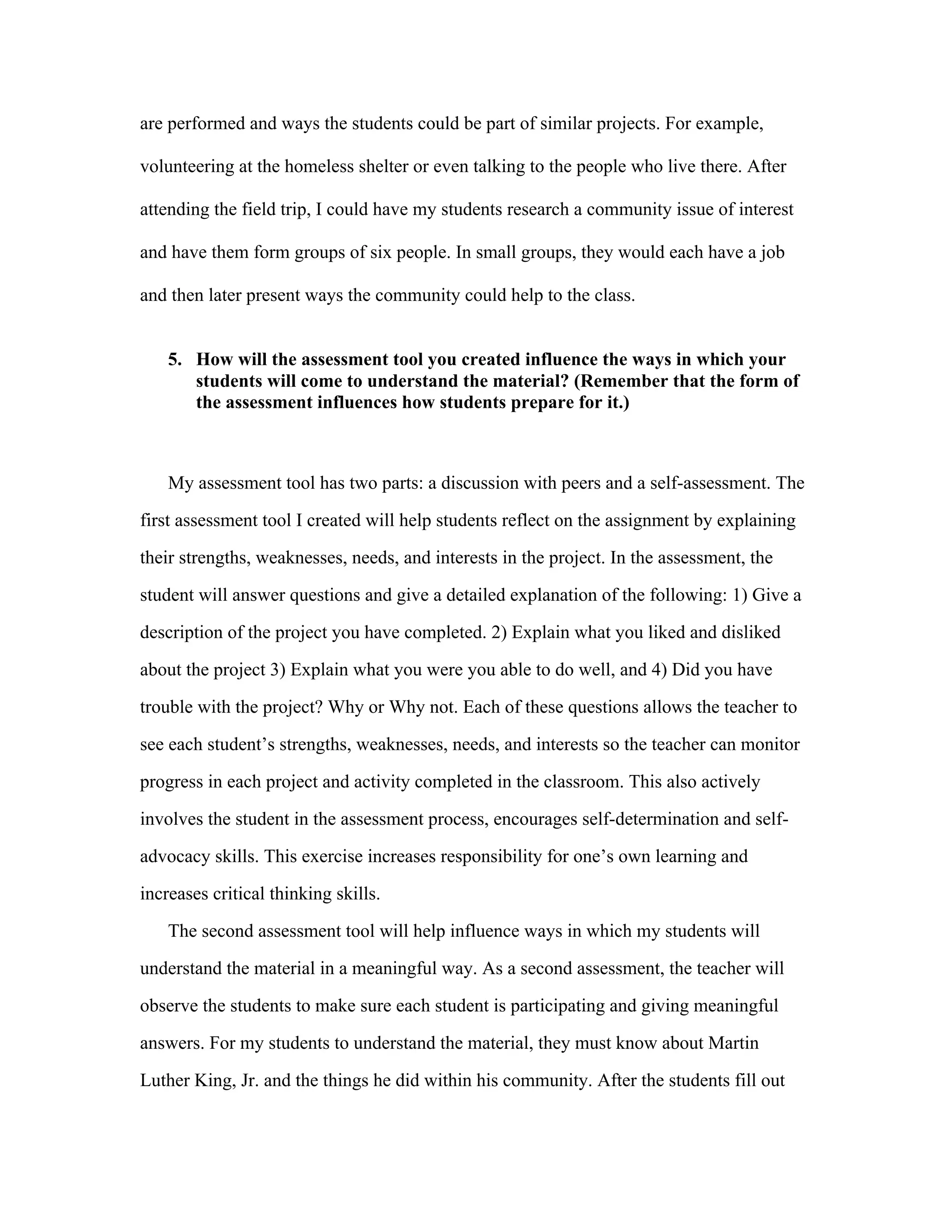 are performed and ways the students could be part of similar projects. For example, volunteering at the homeless shelter or even talking to the people who live there. After attending the field trip, I could have my students research a community issue of interest and have them form groups of six people. In small groups, they would each have a job and then later present ways the community could help to the class.

5. How will the assessment tool you created influence the ways in which your students will come to understand the material? (Remember that the form of the assessment influences how students prepare for it.)

My assessment tool has two parts: a discussion with peers and a self-assessment. The first assessment tool I created will help students reflect on the assignment by explaining their strengths, weaknesses, needs, and interests in the project. In the assessment, the student will answer questions and give a detailed explanation of the following: 1) Give a description of the project you have completed. 2) Explain what you liked and disliked about the project 3) Explain what you were you able to do well, and 4) Did you have trouble with the project? Why or Why not. Each of these questions allows the teacher to see each student's strengths, weaknesses, needs, and interests so the teacher can monitor progress in each project and activity completed in the classroom. This also actively involves the student in the assessment process, encourages self-determination and self-advocacy skills. This exercise increases responsibility for one's own learning and increases critical thinking skills.

The second assessment tool will help influence ways in which my students will understand the material in a meaningful way. As a second assessment, the teacher will observe the students to make sure each student is participating and giving meaningful answers. For my students to understand the material, they must know about Martin Luther King, Jr. and the things he did within his community. After the students fill out